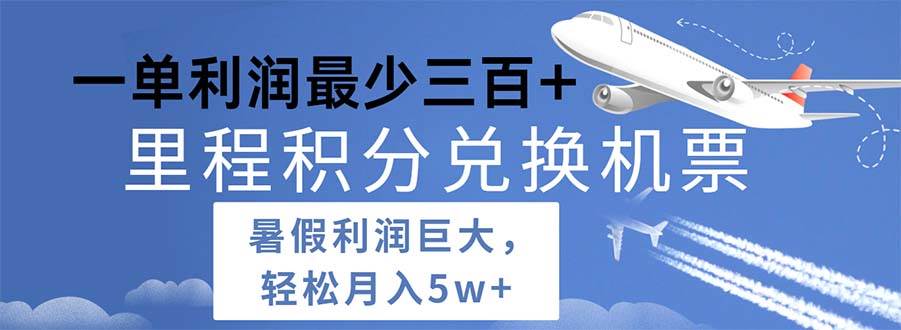 一单利润最少三百+

里程积分兑换机票

暑假利润巨大，
轻松月入5w+